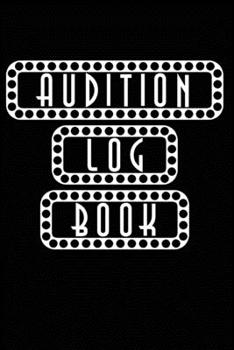 AUDITION
LOG
BOOK